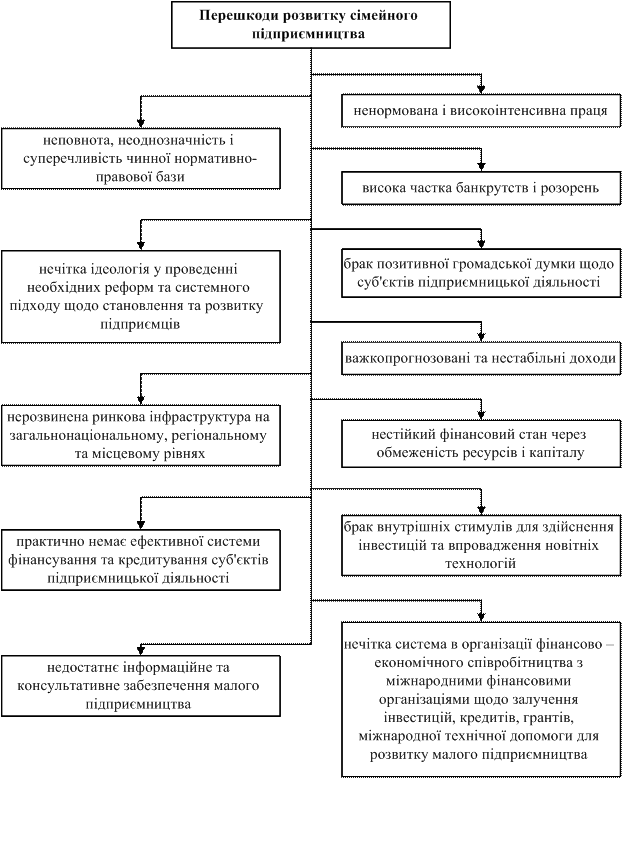 Перешкоди розвитку сімейного підприємництва

неповнота, неоднозначність і суперечливість чинної нормативно-правової бази

нечітка ідеологія у проведенні необхідних реформ та системного підходу щодо становлення та розвитку підприємців

нерозвинена ринкова інфраструктура на загальнонаціональному, регіональному та місцевому рівнях

практично немає ефективної системи фінансування та кредитування суб'єктів підприємницької діяльності

недостатнє інформаційне та консультативне забезпечення малого підприємництва

ненормована і високоінтенсивна праця

висока частка банкрутств і розорень

брак позитивної громадської думки щодо суб'єктів підприємницької діяльності

важкопрогнозовані та нестабільні доходи

нестійкий фінансовий стан через обмеженість ресурсів і капіталу

брак внутрішніх стимулів для здійснення інвестицій та впровадження новітніх технологій

нечітка система в організації фінансово – економічного співробітництва з міжнародними фінансовими організаціями щодо залучення інвестицій, кредитів, грантів, міжнародної технічної допомоги для розвитку малого підприємництва